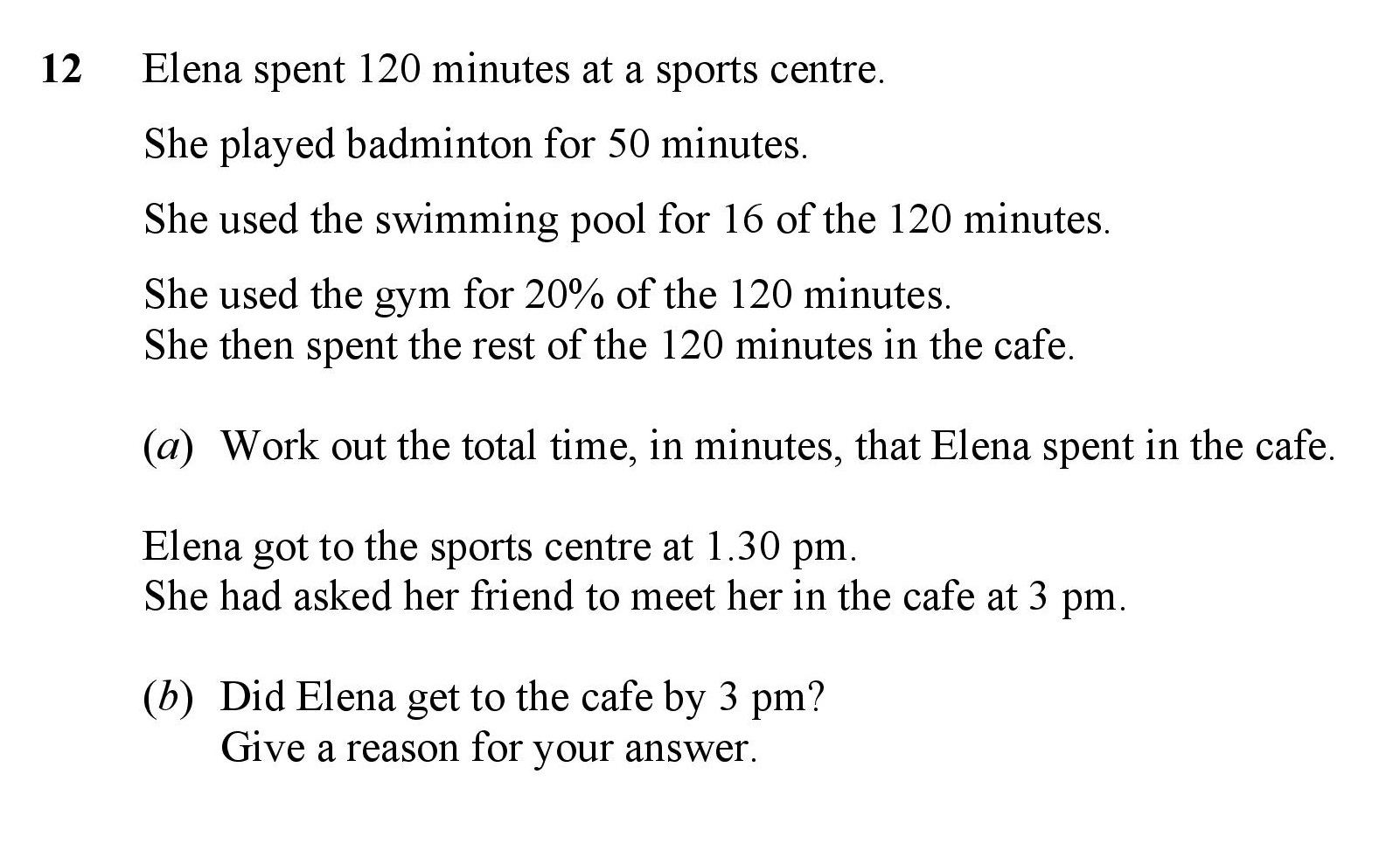 12 Elena spent 120 minutes at a sports centre.

She played badminton for 50 minutes.

She used the swimming pool for 16 of the 120 minutes.

She used the gym for 20% of the 120 minutes.
She then spent the rest of the 120 minutes in the cafe.

(a) Work out the total time, in minutes, that Elena spent in the cafe.

Elena got to the sports centre at 1.30 pm.
She had asked her friend to meet her in the cafe at 3 pm.

(b) Did Elena get to the cafe by 3 pm?
Give a reason for your answer.